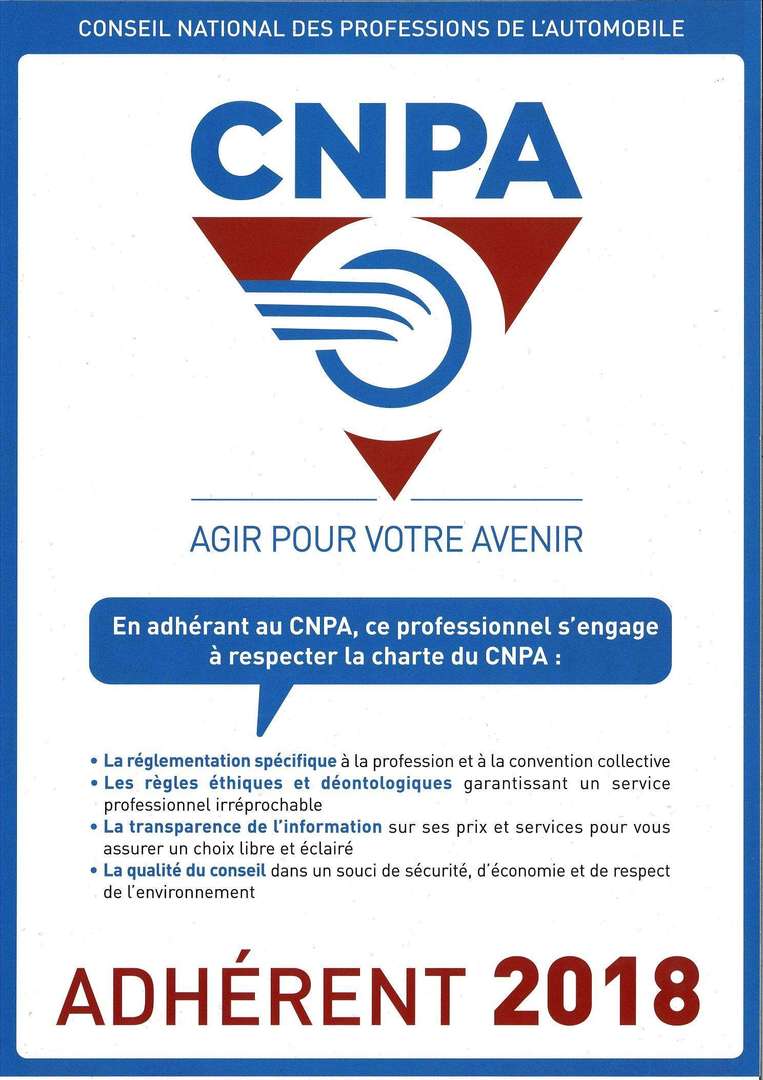 CONSEIL NATIONAL DES PROFESSIONS DE L'AUTOMOBILE

CNPA

AGIR POUR VOTRE AVENIR

En adhérant au CNPA, ce professionnel s'engage à respecter la charte du CNPA :

• La réglementation spécifique à la profession et à la convention collective
• Les règles éthiques et déontologiques garantissant un service professionnel irréprochable
• La transparence de l'information sur ses prix et services pour vous assurer un choix libre et éclairé
• La qualité du conseil dans un souci de sécurité, d'économie et de respect de l'environnement

ADHÉRENT 2018